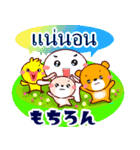 แน่นอน

もちろん